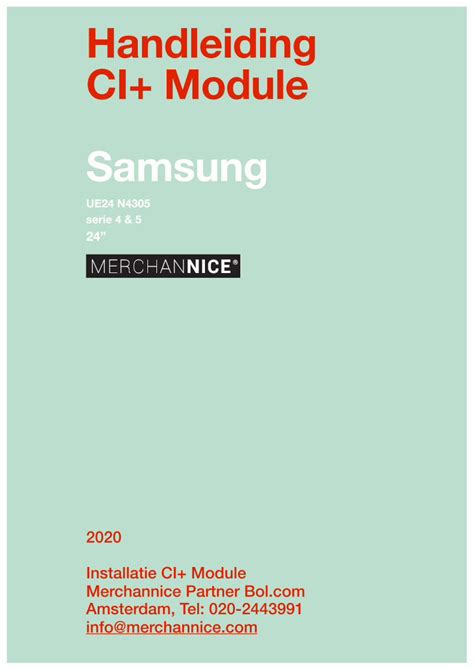 Handleiding
CI+ Module

Samsung

UE24 N4305
serie 4 & 5
24"

MERCHANNICE®

2020

Installatie CI+ Module
Merchannice Partner Bol.com
Amsterdam, Tel: 020-2443991
info@merchannice.com